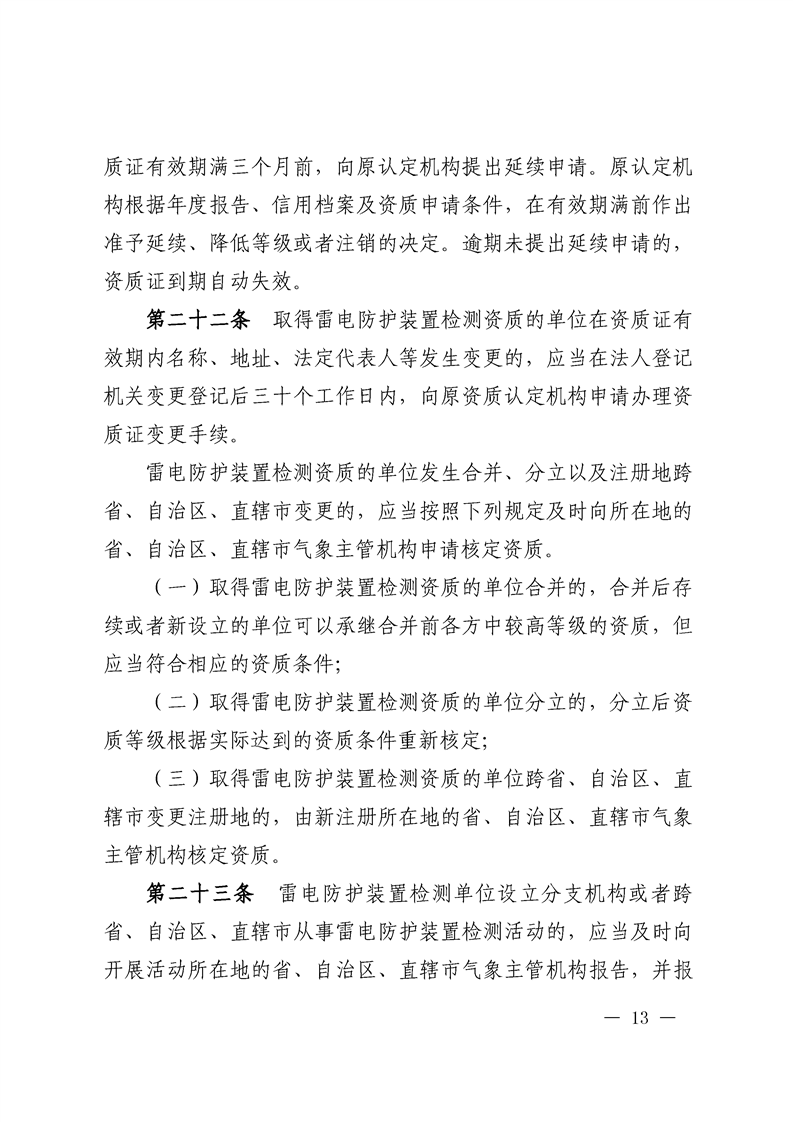 质证有效期满三个月前，向原认定机构提出延续申请。原认定机构根据年度报告、信用档案及资质申请条件，在有效期满前作出准予延续、降低等级或者注销的决定。逾期未提出延续申请的，资质证到期自动失效。

第二十二条　取得雷电防护装置检测资质的单位在资质证有效期内名称、地址、法定代表人等发生变更的，应当在法人登记机关变更登记后三十个工作日内，向原资质认定机构申请办理资质证变更手续。

雷电防护装置检测资质的单位发生合并、分立以及注册地跨省、自治区、直辖市变更的，应当按照下列规定及时向所在地的省、自治区、直辖市气象主管机构申请核定资质。

（一）取得雷电防护装置检测资质的单位合并的，合并后存续或者新设立的单位可以承继合并前各方中较高等级的资质，但应当符合相应的资质条件;

（二）取得雷电防护装置检测资质的单位分立的，分立后资质等级根据实际达到的资质条件重新核定;

（三）取得雷电防护装置检测资质的单位跨省、自治区、直辖市变更注册地的，由新注册所在地的省、自治区、直辖市气象主管机构核定资质。

第二十三条　雷电防护装置检测单位设立分支机构或者跨省、自治区、直辖市从事雷电防护装置检测活动的，应当及时向开展活动所在地的省、自治区、直辖市气象主管机构报告，并报

— 13 —